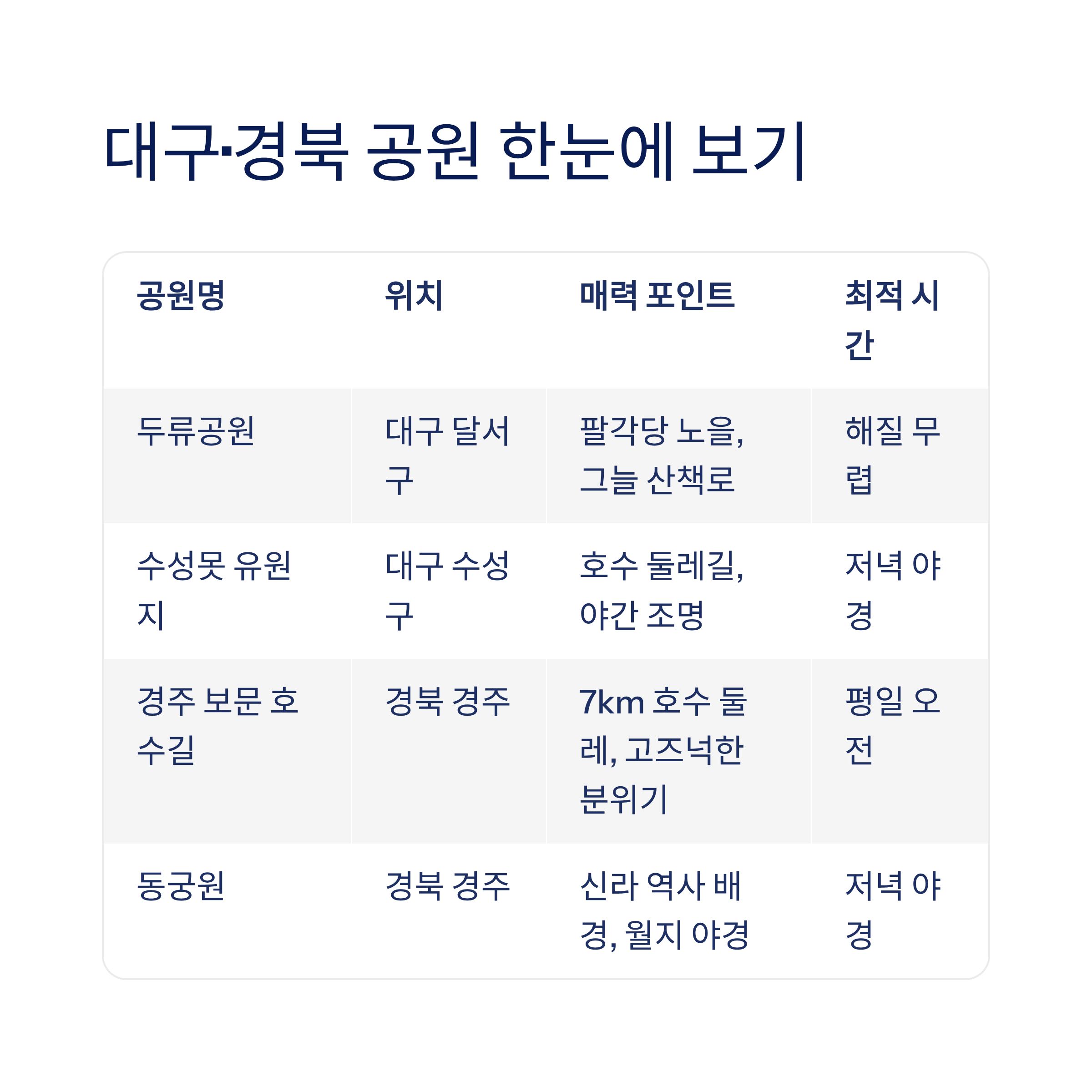 대구·경북 공원 한눈에 보기

| 공원명 | 위치 | 매력 포인트 | 최적 시간 |
|---|---|---|---|
| 두류공원 | 대구 달서구 | 팔각당 노을, 그늘 산책로 | 해질 무렵 |
| 수성못 유원지 | 대구 수성구 | 호수 둘레길, 야간 조명 | 저녁 야경 |
| 경주 보문 호수길 | 경북 경주 | 7km 호수 둘레, 고즈넉한 분위기 | 평일 오전 |
| 동궁원 | 경북 경주 | 신라 역사 배경, 월지 야경 | 저녁 야경 |